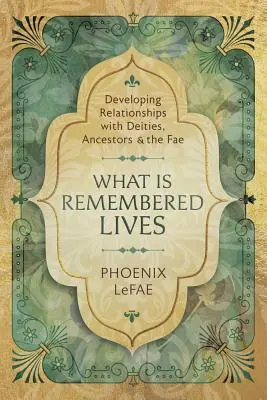 Developing Relationships with Deities, Ancestors & the Fae

WHAT IS REMEMBERED LIVES

PHOENIX LeFAE